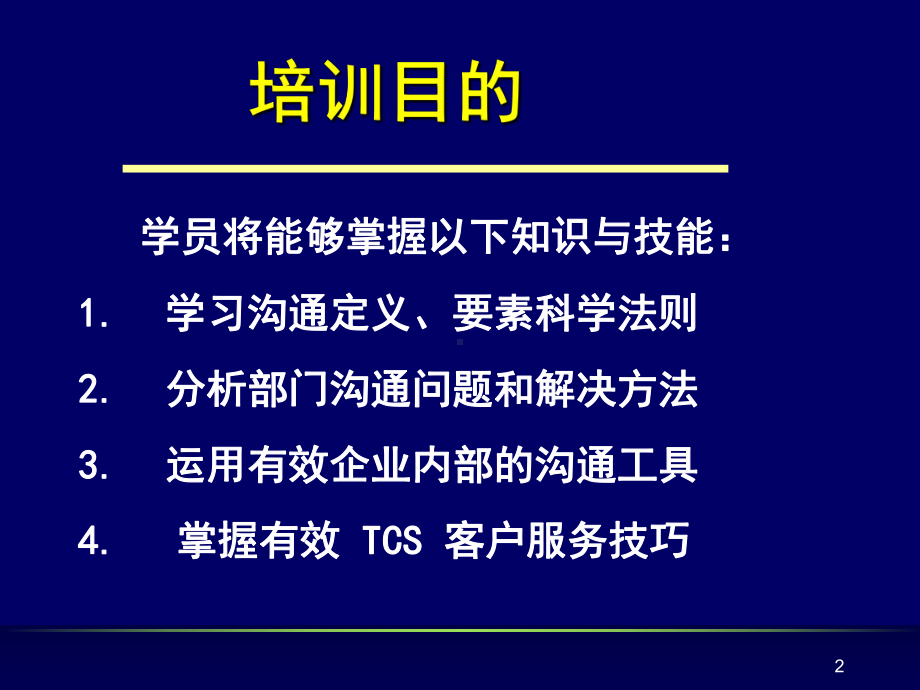 培训目的

学员将能够掌握以下知识与技能：

1. 学习沟通定义、要素科学法则

2. 分析部门沟通问题和解决方法

3. 运用有效企业内部的沟通工具

4. 掌握有效 TCS 客户服务技巧

2